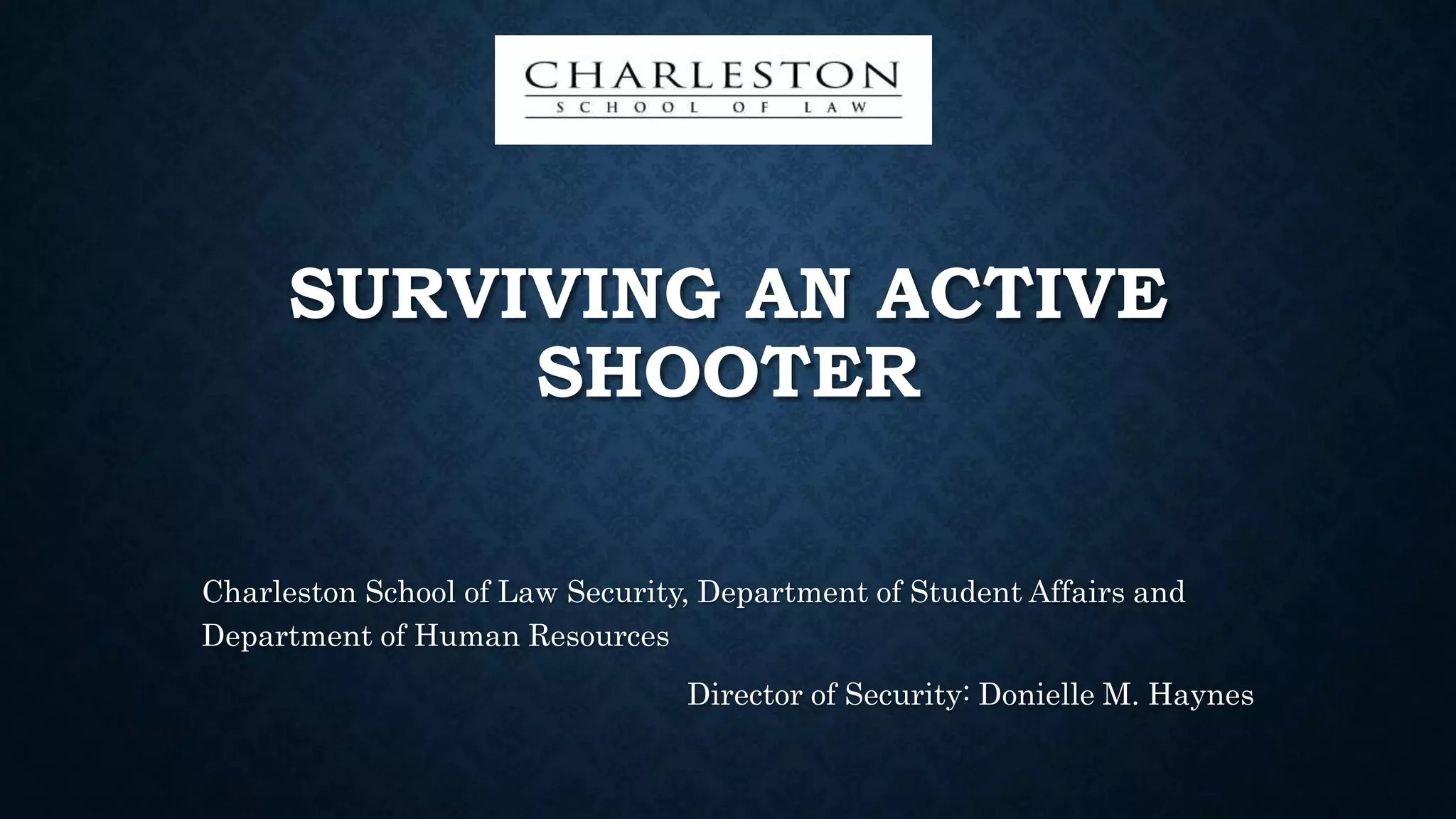 CHARLESTON
SCHOOL OF LAW

SURVIVING AN ACTIVE SHOOTER

Charleston School of Law Security, Department of Student Affairs and Department of Human Resources

Director of Security: Donielle M. Haynes